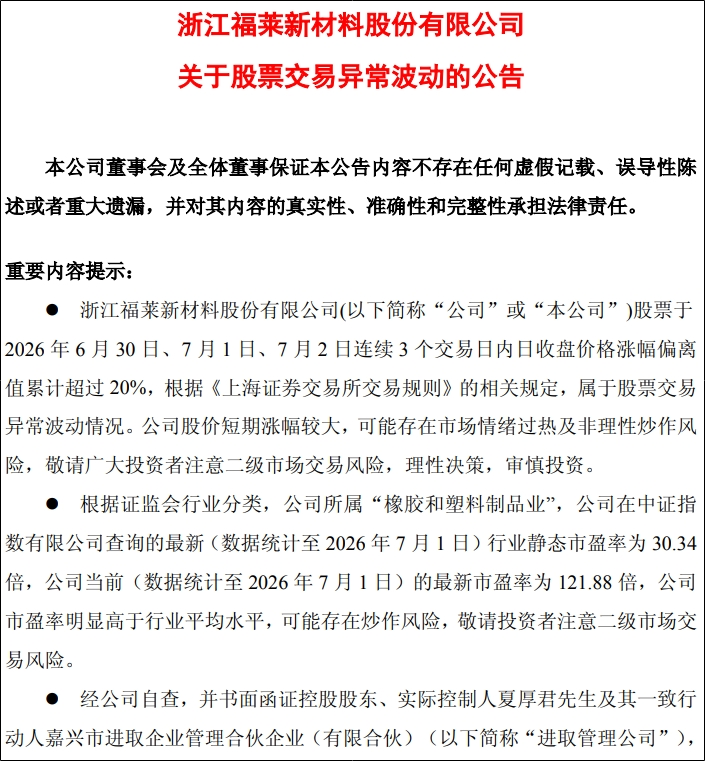 浙江福莱新材料股份有限公司

关于股票交易异常波动的公告

本公司董事会及全体董事保证本公告内容不存在任何虚假记载、误导性陈述或者重大遗漏，并对其内容的真实性、准确性和完整性承担法律责任。

重要内容提示：

• 浙江福莱新材料股份有限公司(以下简称“公司”或“本公司”)股票于2026年6月30日、7月1日、7月2日连续3个交易日内日收盘价格涨幅偏离值累计超过20%，根据《上海证券交易所交易规则》的相关规定，属于股票交易异常波动情况。公司股价短期涨幅较大，可能存在市场情绪过热及非理性炒作风险，敬请广大投资者注意二级市场交易风险，理性决策，审慎投资。

• 根据证监会行业分类，公司所属“橡胶和塑料制品业”，公司在中证指数有限公司查询的最新（数据统计至2026年7月1日）行业静态市盈率为30.34倍，公司当前（数据统计至2026年7月1日）的最新市盈率为121.88倍，公司市盈率明显高于行业平均水平，可能存在炒作风险，敬请投资者注意二级市场交易风险。

• 经公司自查，并书面函证控股股东、实际控制人夏厚君先生及其一致行动人嘉兴市进取企业管理合伙企业（有限合伙）（以下简称“进取管理公司”），